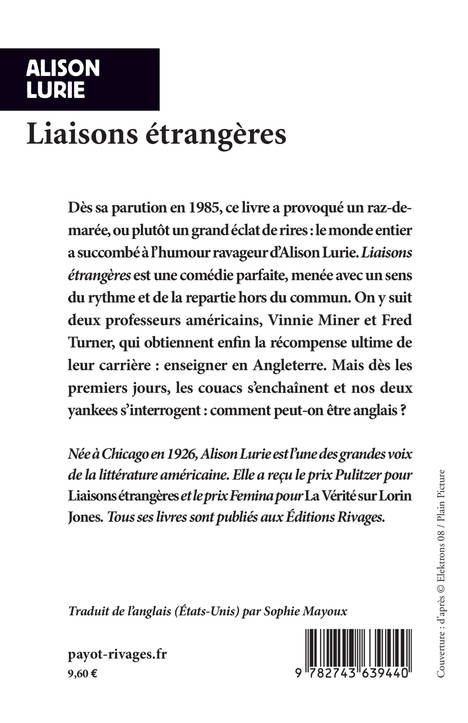 ALISON LURIE

Liaisons étrangères

Dès sa parution en 1985, ce livre a provoqué un raz-de-marée, ou plutôt un grand éclat de rires : le monde entier a succombé à l'humour ravageur d'Alison Lurie. Liaisons étrangères est une comédie parfaite, menée avec un sens du rythme et de la repartie hors du commun. On y suit deux professeurs américains, Vinnie Miner et Fred Turner, qui obtiennent enfin la récompense ultime de leur carrière : enseigner en Angleterre. Mais dès les premiers jours, les couacs s'enchaînent et nos deux yankees s'interrogent : comment peut-on être anglais ?

Née à Chicago en 1926, Alison Lurie est l'une des grandes voix de la littérature américaine. Elle a reçu le prix Pulitzer pour Liaisons étrangères et le prix Femina pour La Vérité sur Lorin Jones. Tous ses livres sont publiés aux Éditions Rivages.

Traduit de l'anglais (États-Unis) par Sophie Mayoux

payot-rivages.fr
9,60 €

9 782743 639440

Couverture : d'après © Elektrons 08 / Plain Picture